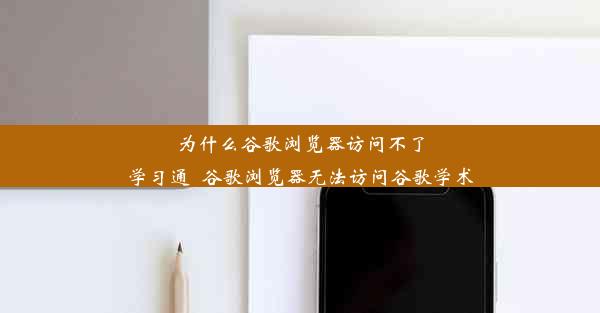 为什么谷歌浏览器访问不了学习通_谷歌浏览器无法访问谷歌学术